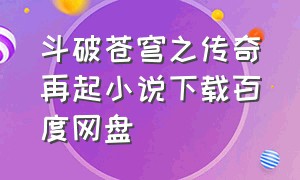 斗破苍穹之传奇再起小说下载百度网盘